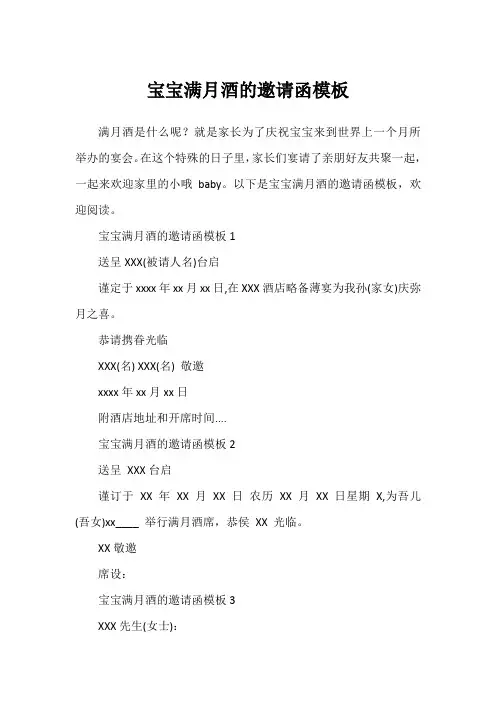 宝宝满月酒的邀请函模板

满月酒是什么呢？就是家长为了庆祝宝宝来到世界上一个月所举办的宴会。在这个特殊的日子里，家长们宴请了亲朋好友共聚一起，一起来欢迎家里的小哦 baby。以下是宝宝满月酒的邀请函模板，欢迎阅读。

宝宝满月酒的邀请函模板 1

送呈 XXX(被请人名)台启

谨定于 xxxx 年 xx 月 xx 日,在 XXX 酒店略备薄宴为我孙(家女)庆弥月之喜。

恭请携眷光临

XXX(名) XXX(名) 敬邀

xxxx 年 xx 月 xx 日

附酒店地址和开席时间....

宝宝满月酒的邀请函模板 2

送呈 XXX 台启

谨订于 XX 年 XX 月 XX 日 农历 XX 月 XX 日星期 X,为吾儿(吾女)xx____ 举行满月酒席，恭侯 XX 光临。

XX 敬邀

席设：

宝宝满月酒的邀请函模板 3

XXX 先生(女士)：